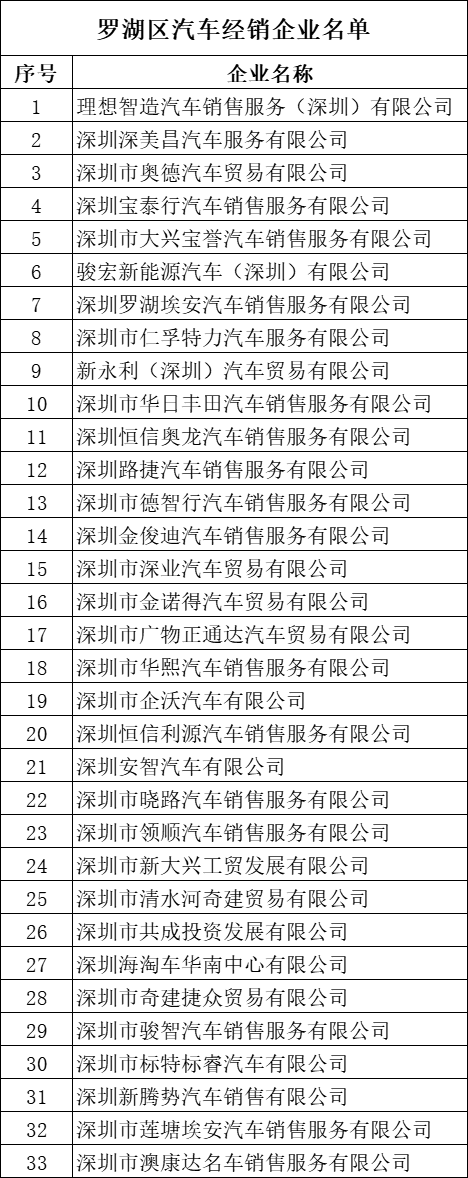 罗湖区汽车经销企业名单

| 序号 | 企业名称 |
|---|---|
| 1 | 理想智造汽车销售服务（深圳）有限公司 |
| 2 | 深圳深美昌汽车服务有限公司 |
| 3 | 深圳市奥德汽车贸易有限公司 |
| 4 | 深圳宝泰行汽车销售服务有限公司 |
| 5 | 深圳市大兴宝誉汽车销售服务有限公司 |
| 6 | 骏宏新能源汽车（深圳）有限公司 |
| 7 | 深圳罗湖埃安汽车销售服务有限公司 |
| 8 | 深圳市仁孚特力汽车服务有限公司 |
| 9 | 新永利（深圳）汽车贸易有限公司 |
| 10 | 深圳市华日丰田汽车销售服务有限公司 |
| 11 | 深圳恒信奥龙汽车销售服务有限公司 |
| 12 | 深圳路捷汽车销售服务有限公司 |
| 13 | 深圳市德智行汽车销售服务有限公司 |
| 14 | 深圳金俊迪汽车销售服务有限公司 |
| 15 | 深圳市深业汽车贸易有限公司 |
| 16 | 深圳市金诺得汽车贸易有限公司 |
| 17 | 深圳市广物正通达汽车贸易有限公司 |
| 18 | 深圳市华熙汽车销售服务有限公司 |
| 19 | 深圳市企沃汽车有限公司 |
| 20 | 深圳恒信利源汽车销售服务有限公司 |
| 21 | 深圳安智汽车有限公司 |
| 22 | 深圳市晓路汽车销售服务有限公司 |
| 23 | 深圳市领顺汽车销售服务有限公司 |
| 24 | 深圳市新大兴工贸发展有限公司 |
| 25 | 深圳市清水河奇建贸易有限公司 |
| 26 | 深圳市共成投资发展有限公司 |
| 27 | 深圳海淘车华南中心有限公司 |
| 28 | 深圳市奇建捷众贸易有限公司 |
| 29 | 深圳市骏智汽车销售服务有限公司 |
| 30 | 深圳市标特标睿汽车有限公司 |
| 31 | 深圳新腾势汽车销售有限公司 |
| 32 | 深圳市莲塘埃安汽车销售服务有限公司 |
| 33 | 深圳市澳康达名车销售服务有限公司 |